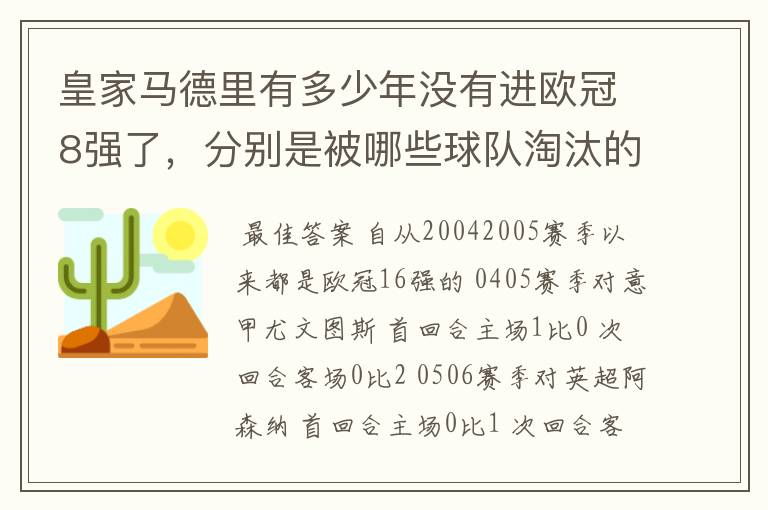 皇家马德里有多少年没有进欧冠8强了，分别是被哪些球队淘汰的

最佳答案 自从20042005赛季以来都是欧冠16强的 0405赛季对意甲尤文图斯 首回合主场1比0 次回合客场0比2 0506赛季对英超阿森纳 首回合主场0比1 次回合客